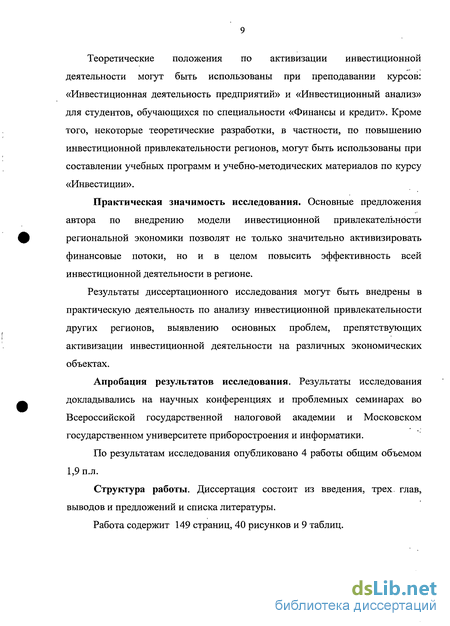 9

Теоретические положения по активизации инвестиционной деятельности могут быть использованы при преподавании курсов: «Инвестиционная деятельность предприятий» и «Инвестиционный анализ» для студентов, обучающихся по специальности «Финансы и кредит». Кроме того, некоторые теоретические разработки, в частности, по повышению инвестиционной привлекательности регионов, могут быть использованы при составлении учебных программ и учебно-методических материалов по курсу «Инвестиции».

Практическая значимость исследования. Основные предложения автора по внедрению модели инвестиционной привлекательности региональной экономики позволят не только значительно активизировать финансовые потоки, но и в целом повысить эффективность всей инвестиционной деятельности в регионе.

Результаты диссертационного исследования могут быть внедрены в практическую деятельность по анализу инвестиционной привлекательности других регионов, выявлению основных проблем, препятствующих активизации инвестиционной деятельности на различных экономических объектах.

Апробация результатов исследования. Результаты исследования докладывались на научных конференциях и проблемных семинарах во Всероссийской государственной налоговой академии и Московском государственном университете приборостроения и информатики.

По результатам исследования опубликовано 4 работы общим объемом 1,9 п.л.

Структура работы. Диссертация состоит из введения, трех глав, выводов и предложений и списка литературы.

Работа содержит 149 страниц, 40 рисунков и 9 таблиц.

dsLib.net
библиотека диссертаций